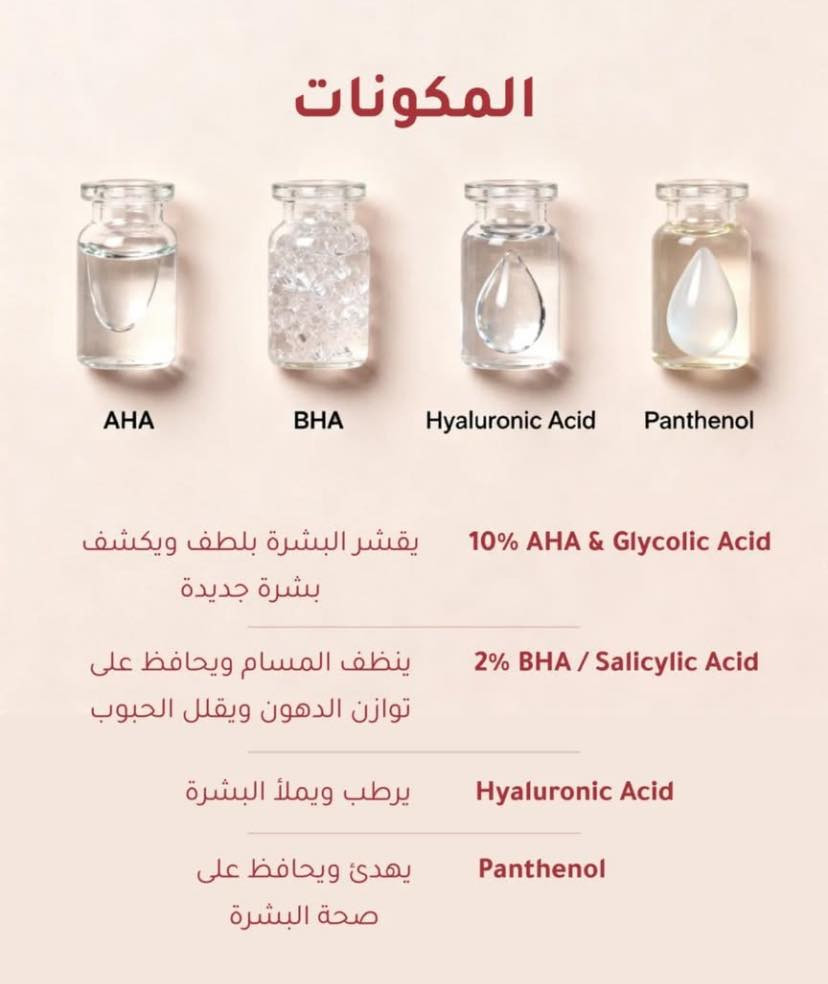 المكونات

AHA

BHA

Hyaluronic Acid

Panthenol

10% AHA & Glycolic Acid
يقشر البشرة بلطف ويكشف بشرة جديدة

2% BHA / Salicylic Acid
ينظف المسام ويحافظ على توازن الدهون ويقلل الحبوب

Hyaluronic Acid
يرطب ويملأ البشرة

Panthenol
يهدئ ويحافظ على صحة البشرة